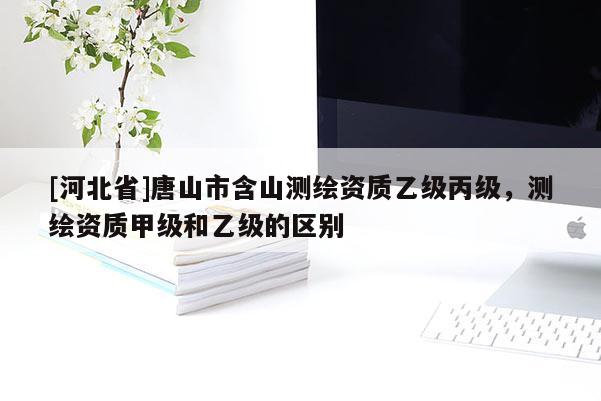 [河北省]唐山市含山测绘资质乙级丙级，测绘资质甲级和乙级的区别